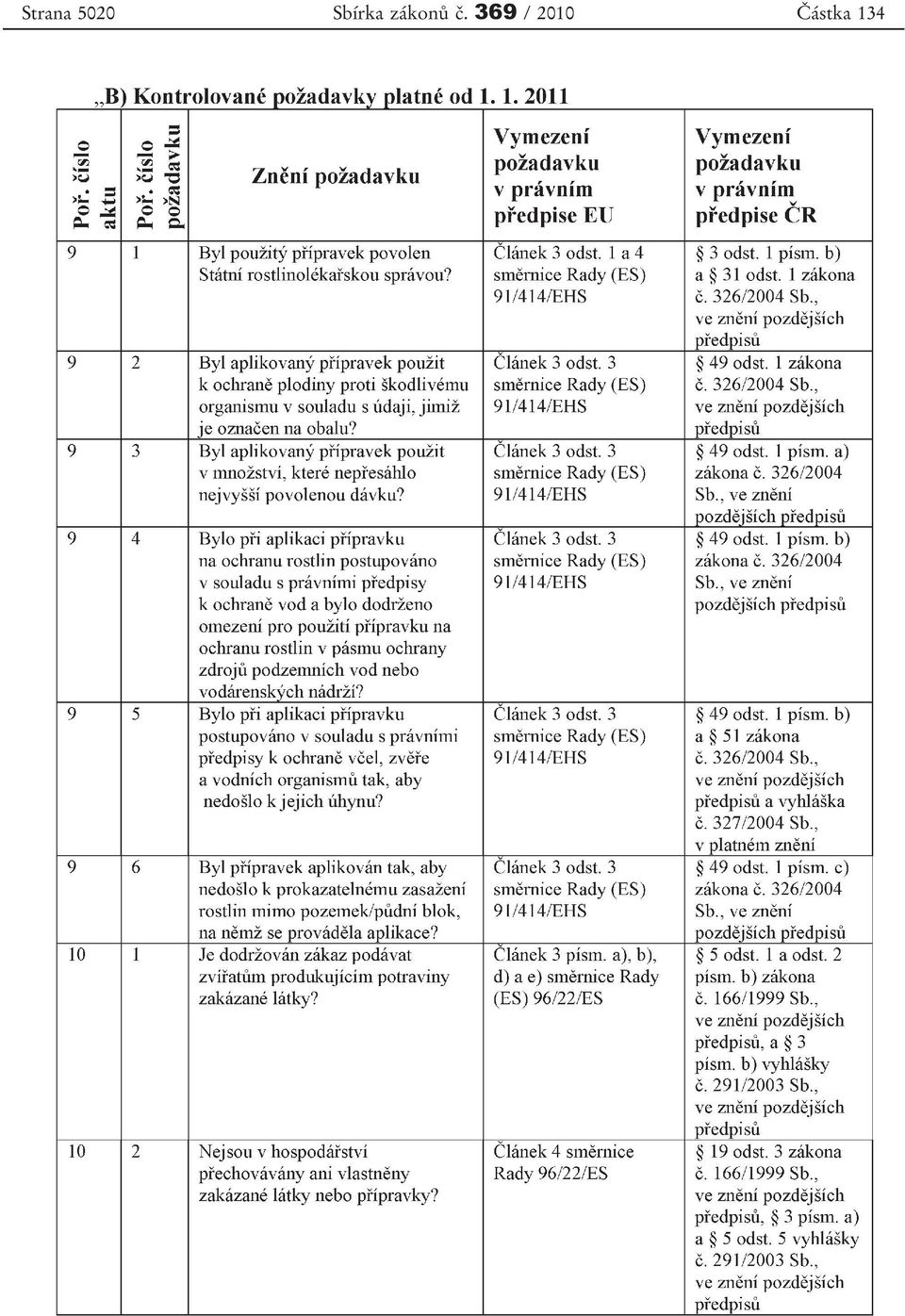 Strana 5020 Sbírka zákonů č. 369 / 2010 Částka 134

„B) Kontrolované požadavky platné od 1. 1. 2011

| Poř. číslo aktu | Poř. číslo požadavku | Znění požadavku | Vymezení požadavku v právním předpise EU | Vymezení požadavku v právním předpise ČR |
|---|---|---|---|---|
| 9 | 1 | Byl použitý přípravek povolen Státní rostlinolékařskou správou? | Článek 3 odst. 1 a 4 směrnice Rady (ES) 91/414/EHS | § 3 odst. 1 písm. b) a § 31 odst. 1 zákona č. 326/2004 Sb., ve znění pozdějších předpisů |
| 9 | 2 | Byl aplikovaný přípravek použit k ochraně plodiny proti škodlivému organismu v souladu s údaji, jimiž je označen na obalu? | Článek 3 odst. 3 směrnice Rady (ES) 91/414/EHS | § 49 odst. 1 zákona č. 326/2004 Sb., ve znění pozdějších předpisů |
| 9 | 3 | Byl aplikovaný přípravek použit v množství, které nepřesáhlo nejvyšší povolenou dávku? | Článek 3 odst. 3 směrnice Rady (ES) 91/414/EHS | § 49 odst. 1 písm. a) zákona č. 326/2004 Sb., ve znění pozdějších předpisů |
| 9 | 4 | Bylo při aplikaci přípravku na ochranu rostlin postupováno v souladu s právními předpisy k ochraně vod a bylo dodrženo omezení pro použití přípravku na ochranu rostlin v pásmu ochrany zdrojů podzemních vod nebo vodárenských nádrží? | Článek 3 odst. 3 směrnice Rady (ES) 91/414/EHS | § 49 odst. 1 písm. b) zákona č. 326/2004 Sb., ve znění pozdějších předpisů |
| 9 | 5 | Bylo při aplikaci přípravku postupováno v souladu s právními předpisy k ochraně včel, zvěře a vodních organismů tak, aby nedošlo k jejich úhynu? | Článek 3 odst. 3 směrnice Rady (ES) 91/414/EHS | § 49 odst. 1 písm. b) a § 51 zákona č. 326/2004 Sb., ve znění pozdějších předpisů a vyhláška č. 327/2004 Sb., v platném znění |
| 9 | 6 | Byl přípravek aplikován tak, aby nedošlo k prokazatelnému zasažení rostlin mimo pozemek/půdní blok, na němž se prováděla aplikace? | Článek 3 odst. 3 směrnice Rady (ES) 91/414/EHS | § 49 odst. 1 písm. c) zákona č. 326/2004 Sb., ve znění pozdějších předpisů |
| 10 | 1 | Je dodržován zákaz podávat zvířatům produkujícím potraviny zakázané látky? | Článek 3 písm. a), b), d) a e) směrnice Rady (ES) 96/22/ES | § 5 odst. 1 a odst. 2 písm. b) zákona č. 166/1999 Sb., ve znění pozdějších předpisů, a § 3 písm. b) vyhlášky č. 291/2003 Sb., ve znění pozdějších předpisů |
| 10 | 2 | Nejsou v hospodářství přechovávány ani vlastněny zakázané látky nebo přípravky? | Článek 4 směrnice Rady 96/22/ES | § 19 odst. 3 zákona č. 166/1999 Sb., ve znění pozdějších předpisů, § 3 písm. a) a § 5 odst. 5 vyhlášky č. 291/2003 Sb., ve znění pozdějších předpisů |